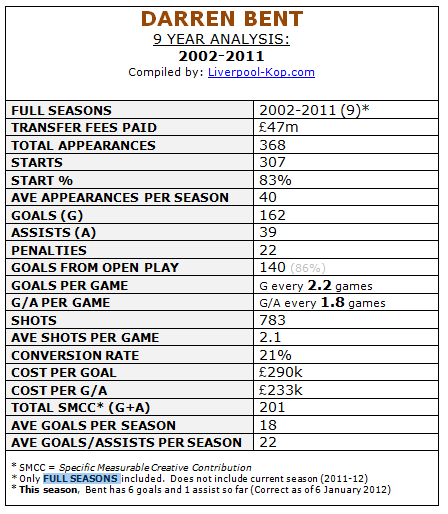 DARREN BENT
9 YEAR ANALYSIS:
2002-2011
Compiled by: Liverpool-Kop.com

| | |
|---|---|
| FULL SEASONS | 2002-2011 (9)* |
| TRANSFER FEES PAID | £47m |
| TOTAL APPEARANCES | 368 |
| STARTS | 307 |
| START % | 83% |
| AVE APPEARANCES PER SEASON | 40 |
| GOALS (G) | 162 |
| ASSISTS (A) | 39 |
| PENALTIES | 22 |
| GOALS FROM OPEN PLAY | 140 (86%) |
| GOALS PER GAME | G every 2.2 games |
| G/A PER GAME | G/A every 1.8 games |
| SHOTS | 783 |
| AVE SHOTS PER GAME | 2.1 |
| CONVERSION RATE | 21% |
| COST PER GOAL | £290k |
| COST PER G/A | £233k |
| TOTAL SMCC* (G+A) | 201 |
| AVE GOALS PER SEASON | 18 |
| AVE GOALS/ASSISTS PER SEASON | 22 |

* SMCC = Specific Measurable Creative Contribution
* Only FULL SEASONS included. Does not include current season (2011-12)
* This season, Bent has 6 goals and 1 assist so far (Correct as of 6 January 2012)